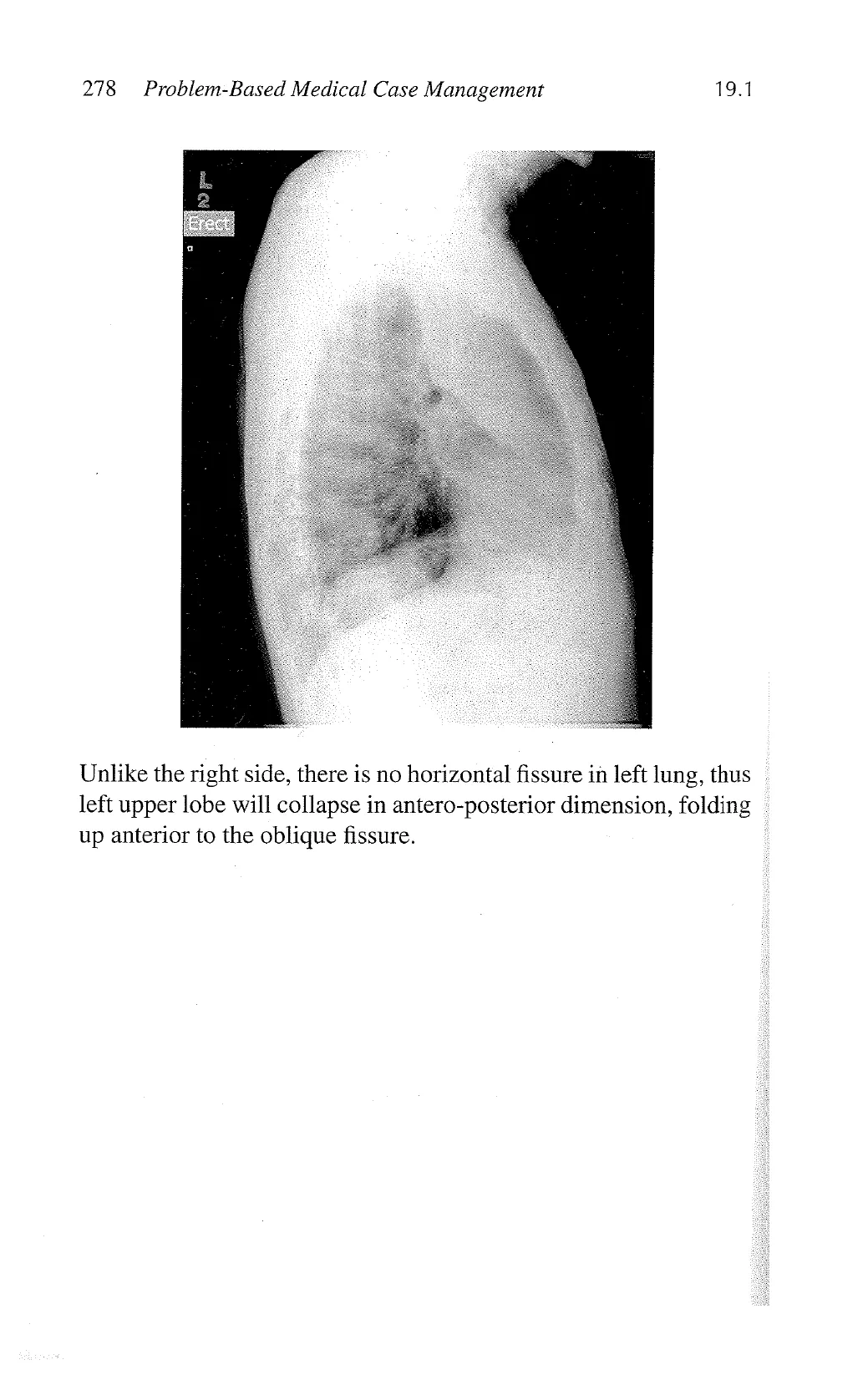 278 Problem-Based Medical Case Management

19.1

L
2
Erect

Unlike the right side, there is no horizontal fissure in left lung, thus left upper lobe will collapse in antero-posterior dimension, folding up anterior to the oblique fissure.